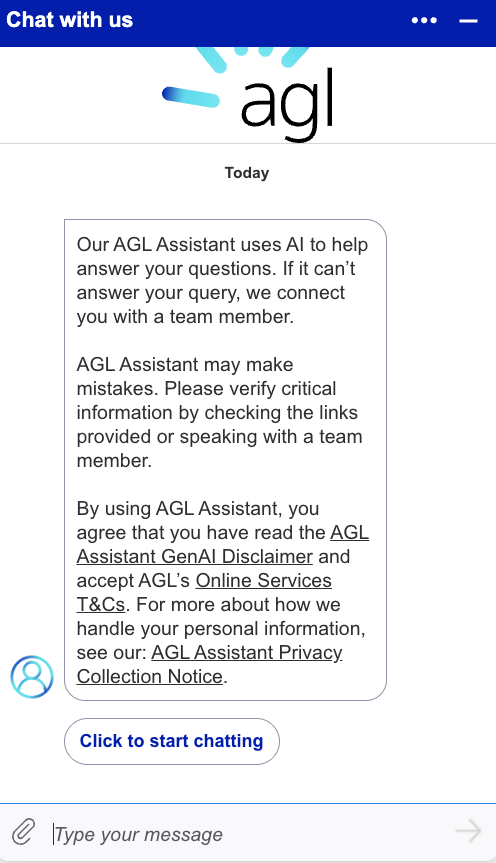 Chat with us

agl

Today

Our AGL Assistant uses AI to help answer your questions. If it can't answer your query, we connect you with a team member.

AGL Assistant may make mistakes. Please verify critical information by checking the links provided or speaking with a team member.

By using AGL Assistant, you agree that you have read the AGL Assistant GenAI Disclaimer and accept AGL's Online Services T&Cs. For more about how we handle your personal information, see our: AGL Assistant Privacy Collection Notice.

Click to start chatting

Type your message